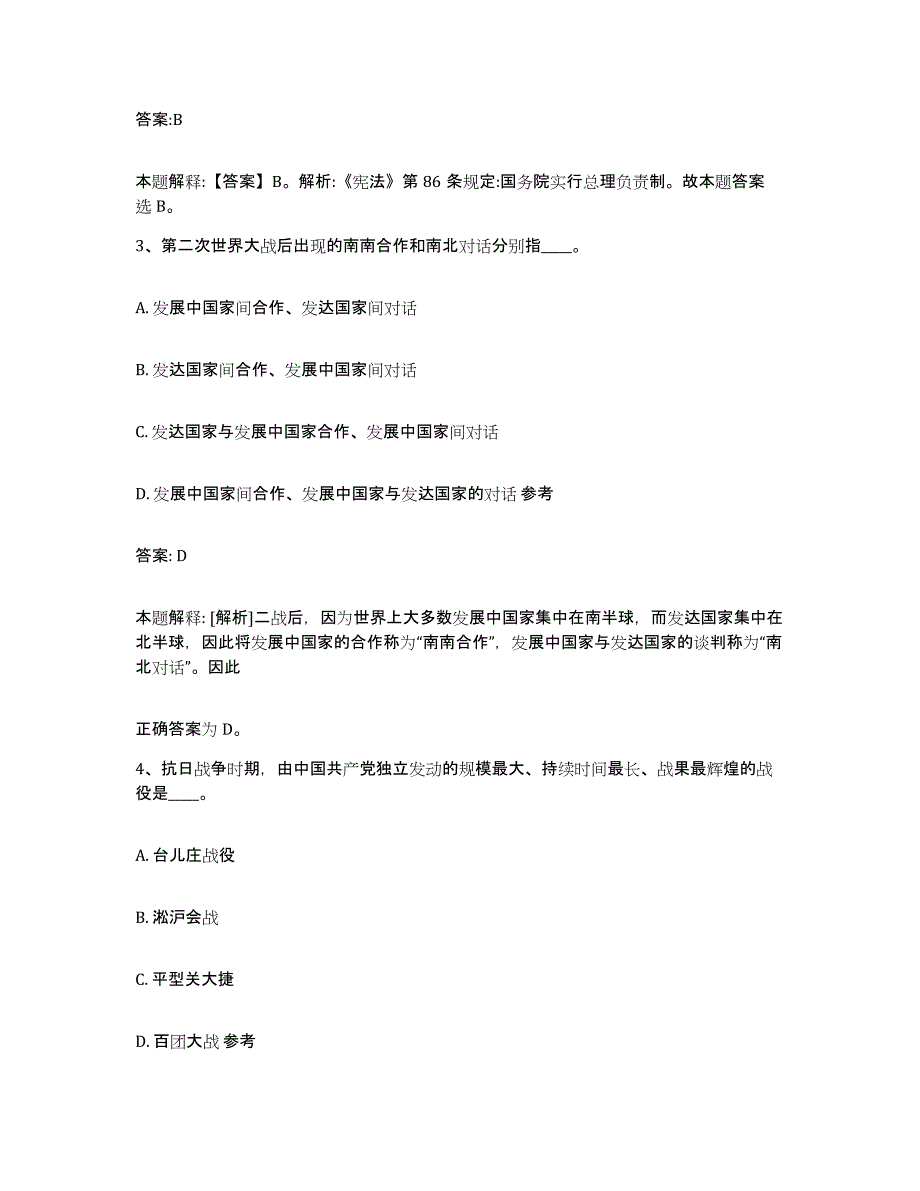 答案:B

本题解释:【答案】B。解析:《宪法》第 86 条规定:国务院实行总理负责制。故本题答案选 B。

3、第二次世界大战后出现的南南合作和南北对话分别指____。

A. 发展中国家间合作、发达国家间对话

B. 发达国家间合作、发展中国家间对话

C. 发达国家与发展中国家合作、发展中国家间对话

D. 发展中国家间合作、发展中国家与发达国家的对话 参考

答案: D

本题解释: [解析]二战后，因为世界上大多数发展中国家集中在南半球，而发达国家集中在北半球，因此将发展中国家的合作称为“南南合作”，发展中国家与发达国家的谈判称为“南北对话”。因此

正确答案为 D。

4、抗日战争时期，由中国共产党独立发动的规模最大、持续时间最长、战果最辉煌的战役是____。

A. 台儿庄战役

B. 淞沪会战

C. 平型关大捷

D. 百团大战 参考